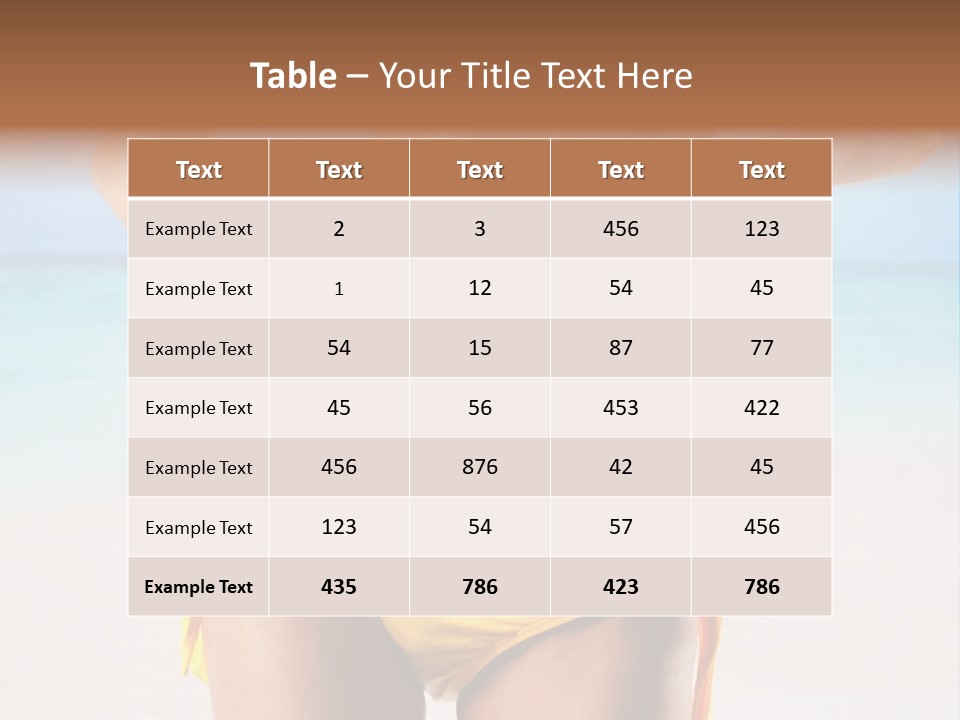 Table – Your Title Text Here

| Text | Text | Text | Text | Text |
|---|---|---|---|---|
| Example Text | 2 | 3 | 456 | 123 |
| Example Text | 1 | 12 | 54 | 45 |
| Example Text | 54 | 15 | 87 | 77 |
| Example Text | 45 | 56 | 453 | 422 |
| Example Text | 456 | 876 | 42 | 45 |
| Example Text | 123 | 54 | 57 | 456 |
| Example Text | 435 | 786 | 423 | 786 |